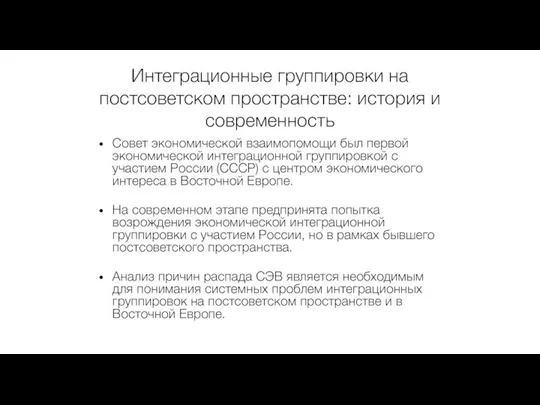 Интеграционные группировки на постсоветском пространстве: история и современность

• Совет экономической взаимопомощи был первой экономической интеграционной группировкой с участием России (СССР) с центром экономического интереса в Восточной Европе.

• На современном этапе предпринята попытка возрождения экономической интеграционной группировки с участием России, но в рамках бывшего постсоветского пространства.

• Анализ причин распада СЭВ является необходимым для понимания системных проблем интеграционных группировок на постсоветском пространстве и в Восточной Европе.